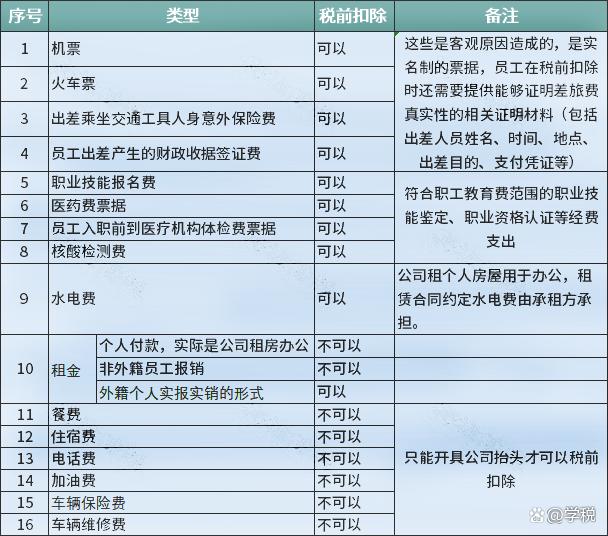 | 序号 | 类型 | | 税前扣除 | 备注 |
|---|---|---|---|---|
| 1 | 机票 | | 可以 | 这些是客观原因造成的，是实名制的票据，员工在税前扣除时还需要提供能够证明差旅费真实性的相关证明材料（包括出差人员姓名、时间、地点、出差目的、支付凭证等） |
| 2 | 火车票 | | 可以 | |
| 3 | 出差乘坐交通工具人身意外保险费 | | 可以 | |
| 4 | 员工出差产生的财政收据签证费 | | 可以 | |
| 5 | 职业技能报名费 | | 可以 | 符合职工教育费范围的职业技能鉴定、职业资格认证等经费支出 |
| 6 | 医药费票据 | | 可以 | |
| 7 | 员工入职前到医疗机构体检费票据 | | 可以 | |
| 8 | 核酸检测费 | | 可以 | |
| 9 | 水电费 | | 可以 | 公司租个人房屋用于办公，租赁合同约定水电费由承租方承担。 |
| 10 | 租金 | 个人付款，实际是公司租房办公 | 不可以 | |
| | | 非外籍员工报销 | 不可以 | |
| | | 外籍个人实报实销的形式 | 可以 | |
| 11 | 餐费 | | 不可以 | 只能开具公司抬头才可以税前扣除 |
| 12 | 住宿费 | | 不可以 | |
| 13 | 电话费 | | 不可以 | |
| 14 | 加油费 | | 不可以 | |
| 15 | 车辆保险费 | | 不可以 | |
| 16 | 车辆维修费 | | 不可以 | |

@学税